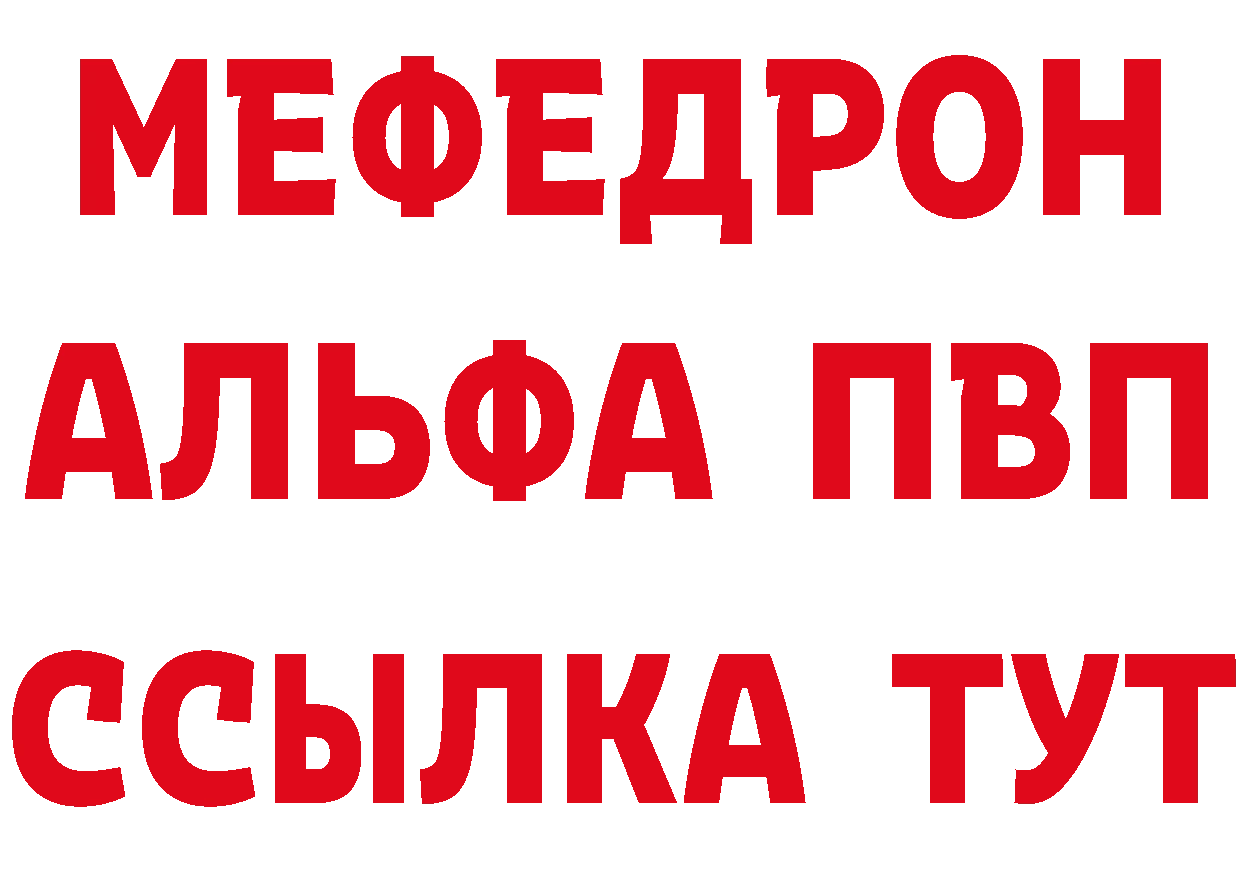 МЕФЕДРОН
АЛЬФА ПВП
ССЫЛКА ТУТ